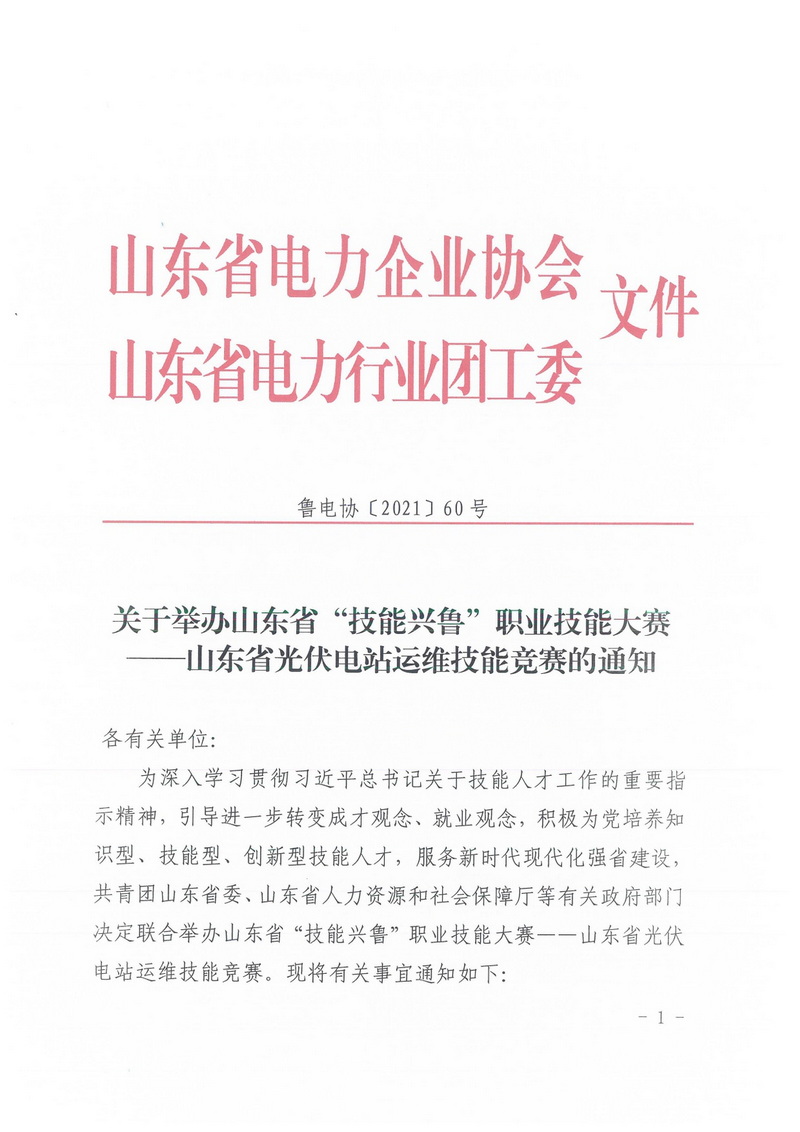 山东省电力企业协会
山东省电力行业团工委
文件

鲁电协〔2021〕60号

关于举办山东省“技能兴鲁”职业技能大赛
——山东省光伏电站运维技能竞赛的通知

各有关单位:

为深入学习贯彻习近平总书记关于技能人才工作的重要指示精神，引导进一步转变成才观念、就业观念，积极为党培养知识型、技能型、创新型技能人才，服务新时代现代化强省建设，共青团山东省委、山东省人力资源和社会保障厅等有关政府部门决定联合举办山东省“技能兴鲁”职业技能大赛——山东省光伏电站运维技能竞赛。现将有关事宜通知如下:

- 1 -